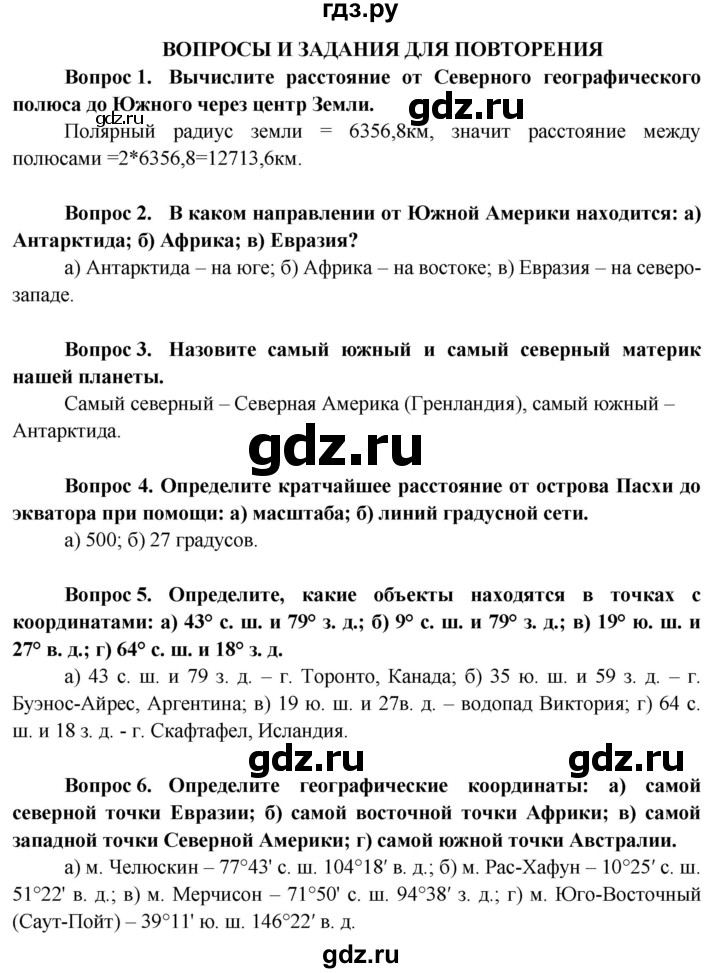 гдз.ру

ВОПРОСЫ И ЗАДАНИЯ ДЛЯ ПОВТОРЕНИЯ

Вопрос 1. Вычислите расстояние от Северного географического полюса до Южного через центр Земли.

gdz.ru

gdz.ru

Полярный радиус земли = 6356,8км, значит расстояние между полюсами =2*6356,8=12713,6км.

Вопрос 2. В каком направлении от Южной Америки находится: а) Антарктида; б) Африка; в) Евразия?

а) Антарктида – на юге; б) Африка – на востоке; в) Евразия – на северо-западе.

Вопрос 3. Назовите самый южный и самый северный материк нашей планеты.

Самый северный – Северная Америка (Гренландия), самый южный – Антарктида.

gdz.ru

Вопрос 4. Определите кратчайшее расстояние от острова Пасхи до экватора при помощи: а) масштаба; б) линий градусной сети.

а) 500; б) 27 градусов.

Вопрос 5. Определите, какие объекты находятся в точках с координатами: а) 43° с. ш. и 79° з. д.; б) 9° с. ш. и 79° з. д.; в) 19° ю. ш. и 27° в. д.; г) 64° с. ш. и 18° з. д.

а) 43 с. ш. и 79 з. д. – г. Торонто, Канада; б) 35 ю. ш. и 59 з. д. – г. Буэнос-Айрес, Аргентина; в) 19 ю. ш. и 27в. д. – водопад Виктория; г) 64 с. ш. и 18 з. д. - г. Скафтафел, Исландия.

gdz.ru

gdz.ru

Вопрос 6. Определите географические координаты: а) самой северной точки Евразии; б) самой восточной точки Африки; в) самой западной точки Северной Америки; г) самой южной точки Австралии.

а) м. Челюскин – 77°43' с. ш. 104°18' в. д.; б) м. Рас-Хафун – 10°25' с. ш. 51°22' в. д.; в) м. Мерчисон – 71°50' с. ш. 94°38' з. д.; г) м. Юго-Восточный (Саут-Пойт) – 39°11' ю. ш. 146°22' в. д.

gdz.ru